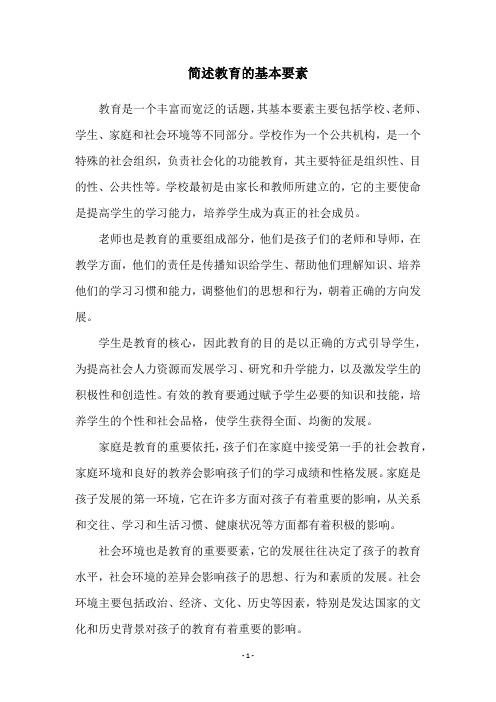 简述教育的基本要素

教育是一个丰富而宽泛的话题，其基本要素主要包括学校、老师、学生、家庭和社会环境等不同部分。学校作为一个公共机构，是一个特殊的社会组织，负责社会化的功能教育，其主要特征是组织性、目的性、公共性等。学校最初是由家长和教师所建立的，它的主要使命是提高学生的学习能力，培养学生成为真正的社会成员。

老师也是教育的重要组成部分，他们是孩子们的老师和导师，在教学方面，他们的责任是传播知识给学生、帮助他们理解知识、培养他们的学习习惯和能力，调整他们的思想和行为，朝着正确的方向发展。

学生是教育的核心，因此教育的目的是以正确的方式引导学生，为提高社会人力资源而发展学习、研究和升学能力，以及激发学生的积极性和创造性。有效的教育要通过赋予学生必要的知识和技能，培养学生的个性和社会品格，使学生获得全面、均衡的发展。

家庭是教育的重要依托，孩子们在家庭中接受第一手的社会教育，家庭环境和良好的教养会影响孩子们的学习成绩和性格发展。家庭是孩子发展的第一环境，它在许多方面对孩子有着重要的影响，从关系和交往、学习和生活习惯、健康状况等方面都有着积极的影响。

社会环境也是教育的重要要素，它的发展往往决定了孩子的教育水平，社会环境的差异会影响孩子的思想、行为和素质的发展。社会环境主要包括政治、经济、文化、历史等因素，特别是发达国家的文化和历史背景对孩子的教育有着重要的影响。

- 1 -